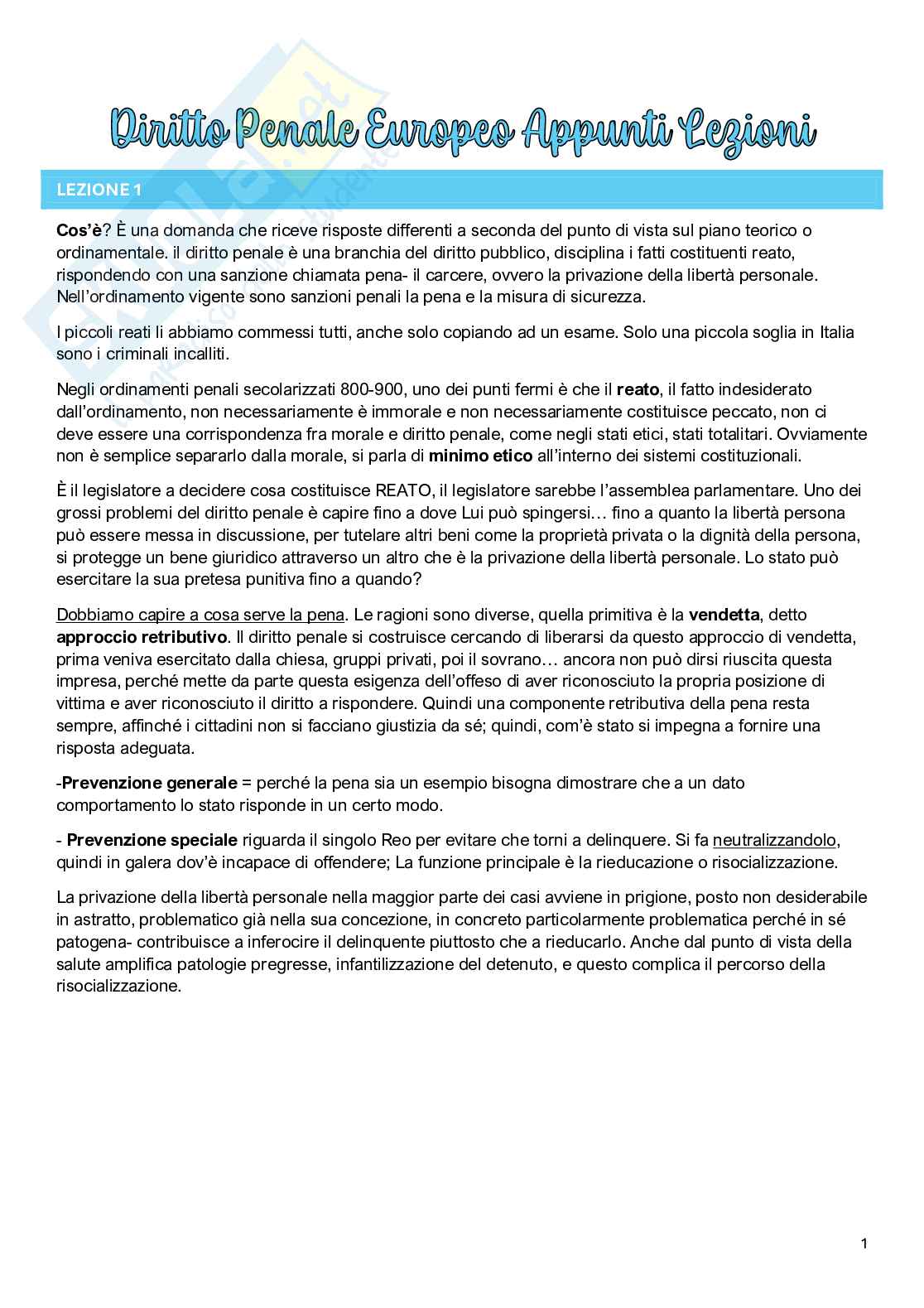 Diritto Penale Europeo Appunti Lezioni

LEZIONE 1

Cos'è? È una domanda che riceve risposte differenti a seconda del punto di vista sul piano teorico o ordinamentale. il diritto penale è una branchia del diritto pubblico, disciplina i fatti costituenti reato, rispondendo con una sanzione chiamata pena- il carcere, ovvero la privazione della libertà personale. Nell'ordinamento vigente sono sanzioni penali la pena e la misura di sicurezza.

I piccoli reati li abbiamo commessi tutti, anche solo copiando ad un esame. Solo una piccola soglia in Italia sono i criminali incalliti.

Negli ordinamenti penali secolarizzati 800-900, uno dei punti fermi è che il reato, il fatto indesiderato dall'ordinamento, non necessariamente è immorale e non necessariamente costituisce peccato, non ci deve essere una corrispondenza fra morale e diritto penale, come negli stati etici, stati totalitari. Ovviamente non è semplice separarlo dalla morale, si parla di minimo etico all'interno dei sistemi costituzionali.

È il legislatore a decidere cosa costituisce REATO, il legislatore sarebbe l'assemblea parlamentare. Uno dei grossi problemi del diritto penale è capire fino a dove Lui può spingersi… fino a quanto la libertà persona può essere messa in discussione, per tutelare altri beni come la proprietà privata o la dignità della persona, si protegge un bene giuridico attraverso un altro che è la privazione della libertà personale. Lo stato può esercitare la sua pretesa punitiva fino a quando?

Dobbiamo capire a cosa serve la pena. Le ragioni sono diverse, quella primitiva è la vendetta, detto approccio retributivo. Il diritto penale si costruisce cercando di liberarsi da questo approccio di vendetta, prima veniva esercitato dalla chiesa, gruppi privati, poi il sovrano… ancora non può dirsi riuscita questa impresa, perché mette da parte questa esigenza dell'offeso di aver riconosciuto la propria posizione di vittima e aver riconosciuto il diritto a rispondere. Quindi una componente retributiva della pena resta sempre, affinché i cittadini non si facciano giustizia da sé; quindi, com'è stato si impegna a fornire una risposta adeguata.

-Prevenzione generale = perché la pena sia un esempio bisogna dimostrare che a un dato comportamento lo stato risponde in un certo modo.

- Prevenzione speciale riguarda il singolo Reo per evitare che torni a delinquere. Si fa neutralizzandolo, quindi in galera dov'è incapace di offendere; La funzione principale è la rieducazione o risocializzazione.

La privazione della libertà personale nella maggior parte dei casi avviene in prigione, posto non desiderabile in astratto, problematico già nella sua concezione, in concreto particolarmente problematica perché in sé patogena- contribuisce a inferocire il delinquente piuttosto che a rieducarlo. Anche dal punto di vista della salute amplifica patologie pregresse, infantilizzazione del detenuto, e questo complica il percorso della risocializzazione.

1